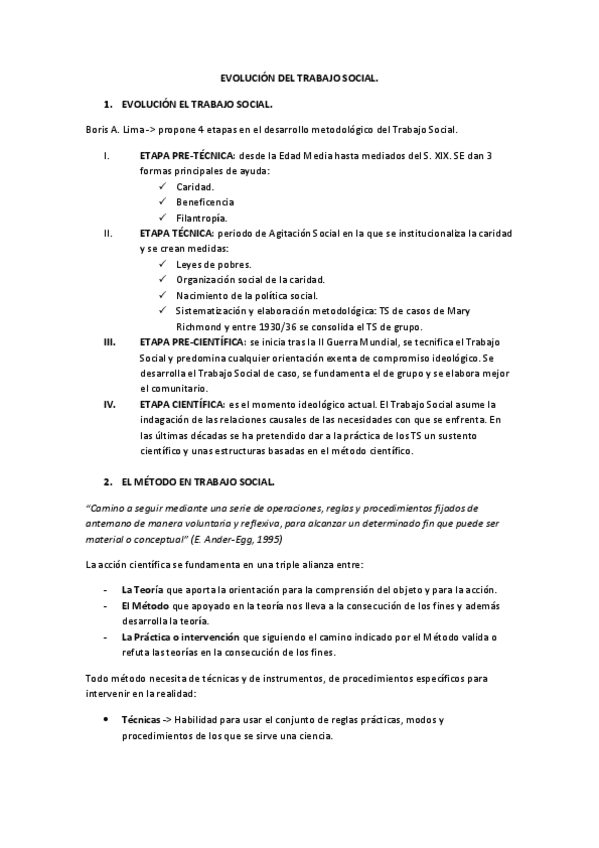 EVOLUCIÓN DEL TRABAJO SOCIAL.

1. EVOLUCIÓN EL TRABAJO SOCIAL.

Boris A. Lima -> propone 4 etapas en el desarrollo metodológico del Trabajo Social.

I. ETAPA PRE-TÉCNICA: desde la Edad Media hasta mediados del S. XIX. SE dan 3 formas principales de ayuda:
✓ Caridad.
✓ Beneficencia
✓ Filantropía.

II. ETAPA TÉCNICA: periodo de Agitación Social en la que se institucionaliza la caridad y se crean medidas:
✓ Leyes de pobres.
✓ Organización social de la caridad.
✓ Nacimiento de la política social.
✓ Sistematización y elaboración metodológica: TS de casos de Mary Richmond y entre 1930/36 se consolida el TS de grupo.

III. ETAPA PRE-CIENTÍFICA: se inicia tras la II Guerra Mundial, se tecnifica el Trabajo Social y predomina cualquier orientación exenta de compromiso ideológico. Se desarrolla el Trabajo Social de caso, se fundamenta el de grupo y se elabora mejor el comunitario.

IV. ETAPA CIENTÍFICA: es el momento ideológico actual. El Trabajo Social asume la indagación de las relaciones causales de las necesidades con que se enfrenta. En las últimas décadas se ha pretendido dar a la práctica de los TS un sustento científico y unas estructuras basadas en el método científico.

2. EL MÉTODO EN TRABAJO SOCIAL.

"Camino a seguir mediante una serie de operaciones, reglas y procedimientos fijados de antemano de manera voluntaria y reflexiva, para alcanzar un determinado fin que puede ser material o conceptual" (E. Ander-Egg, 1995)

La acción científica se fundamenta en una triple alianza entre:

- La Teoría que aporta la orientación para la comprensión del objeto y para la acción.
- El Método que apoyado en la teoría nos lleva a la consecución de los fines y además desarrolla la teoría.
- La Práctica o intervención que siguiendo el camino indicado por el Método valida o refuta las teorías en la consecución de los fines.

Todo método necesita de técnicas y de instrumentos, de procedimientos específicos para intervenir en la realidad:

• Técnicas -> Habilidad para usar el conjunto de reglas prácticas, modos y procedimientos de los que se sirve una ciencia.